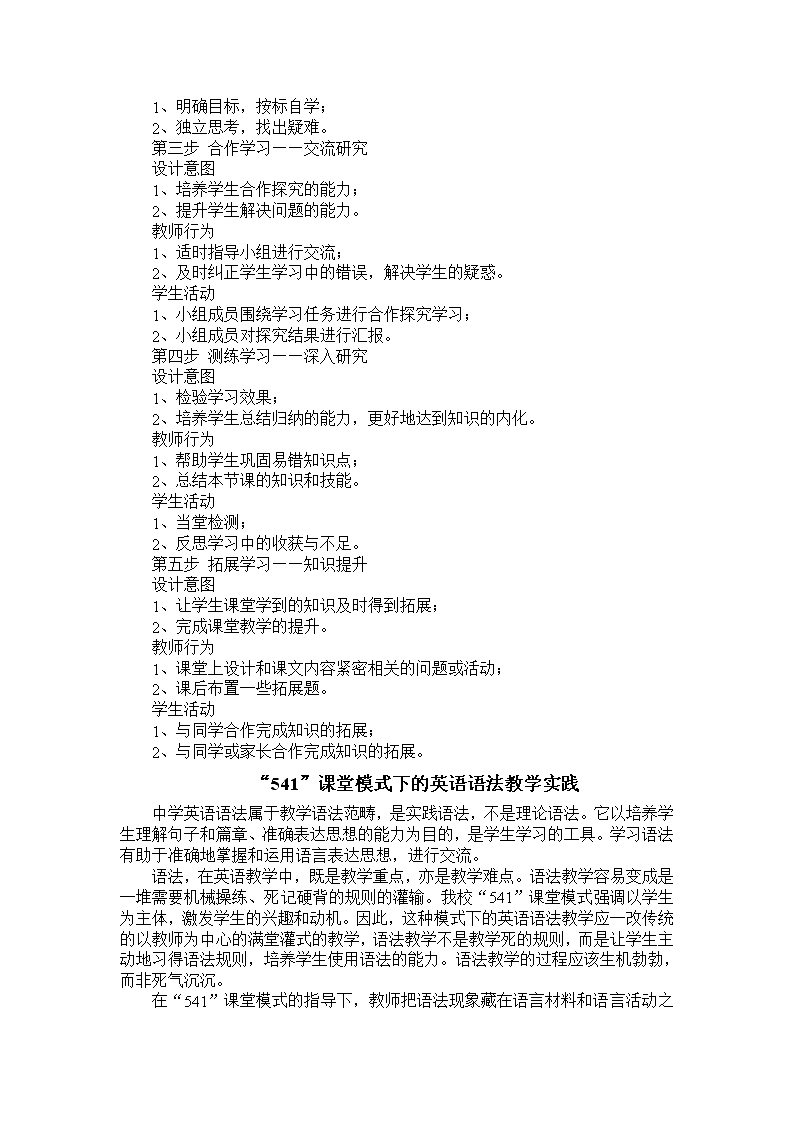 1、明确目标，按标自学；
2、独立思考，找出疑难。
第三步 合作学习——交流研究
设计意图
1、培养学生合作探究的能力；
2、提升学生解决问题的能力。
教师行为
1、适时指导小组进行交流；
2、及时纠正学生学习中的错误，解决学生的疑惑。
学生活动
1、小组成员围绕学习任务进行合作探究学习；
2、小组成员对探究结果进行汇报。
第四步 测练学习——深入研究
设计意图
1、检验学习效果；
2、培养学生总结归纳的能力，更好地达到知识的内化。
教师行为
1、帮助学生巩固易错知识点；
2、总结本节课的知识和技能。
学生活动
1、当堂检测；
2、反思学习中的收获与不足。
第五步 拓展学习——知识提升
设计意图
1、让学生课堂学到的知识及时得到拓展；
2、完成课堂教学的提升。
教师行为
1、课堂上设计和课文内容紧密相关的问题或活动；
2、课后布置一些拓展题。
学生活动
1、与同学合作完成知识的拓展；
2、与同学或家长合作完成知识的拓展。

“541”课堂模式下的英语语法教学实践

中学英语语法属于教学语法范畴，是实践语法，不是理论语法。它以培养学生理解句子和篇章、准确表达思想的能力为目的，是学生学习的工具。学习语法有助于准确地掌握和运用语言表达思想，进行交流。

语法，在英语教学中，既是教学重点，亦是教学难点。语法教学容易变成是一堆需要机械操练、死记硬背的规则的灌输。我校“541”课堂模式强调以学生为主体，激发学生的兴趣和动机。因此，这种模式下的英语语法教学应一改传统的以教师为中心的满堂灌式的教学，语法教学不是教学死的规则，而是让学生主动地习得语法规则，培养学生使用语法的能力。语法教学的过程应该生机勃勃，而非死气沉沉。

在“541”课堂模式的指导下，教师把语法现象藏在语言材料和语言活动之